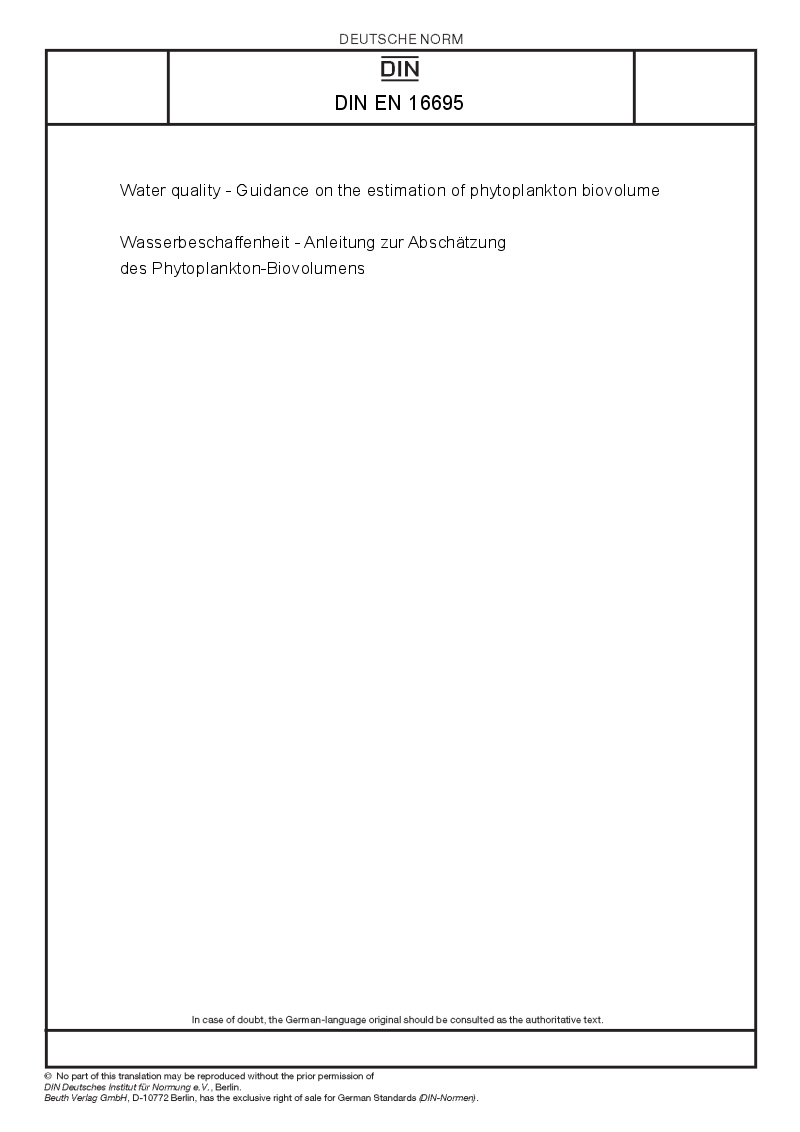 DEUTSCHE NORM

DIN

DIN EN 16695

Water quality - Guidance on the estimation of phytoplankton biovolume

Wasserbeschaffenheit - Anleitung zur Abschätzung des Phytoplankton-Biovolumens

In case of doubt, the German-language original should be consulted as the authoritative text.

© No part of this translation may be reproduced without the prior permission of DIN Deutsches Institut für Normung e.V., Berlin.
Beuth Verlag GmbH, D-10772 Berlin, has the exclusive right of sale for German Standards (DIN-Normen).